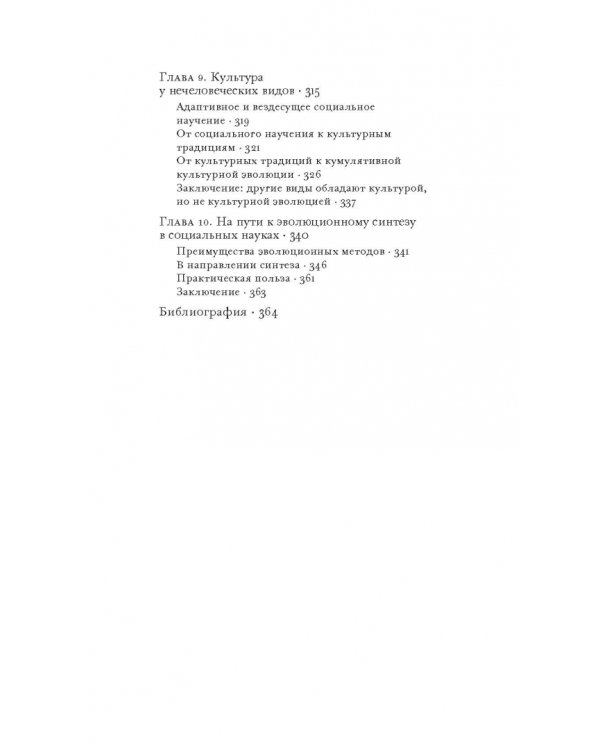 Глава 9. Культура у нечеловеческих видов · 315

Адаптивное и вездесущее социальное научение · 319
От социального научения к культурным традициям · 321
От культурных традиций к кумулятивной культурной эволюции · 326
Заключение: другие виды обладают культурой, но не культурной эволюцией · 337

Глава 10. На пути к эволюционному синтезу в социальных науках · 340

Преимущества эволюционных методов · 341
В направлении синтеза · 346
Практическая польза · 361
Заключение · 363

Библиография · 364